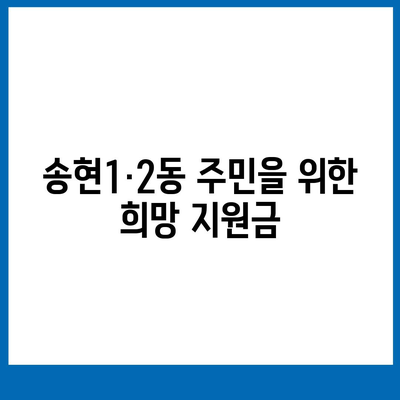 송현1·2동 주민을 위한 희망 지원금